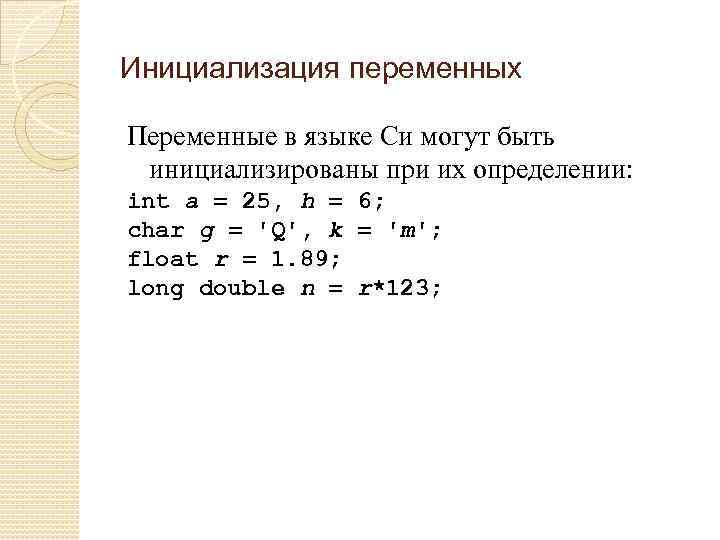 Инициализация переменных

Переменные в языке Си могут быть инициализированы при их определении:
int a = 25, h = 6;
char g = 'Q', k = 'm';
float r = 1.89;
long double n = r*123;